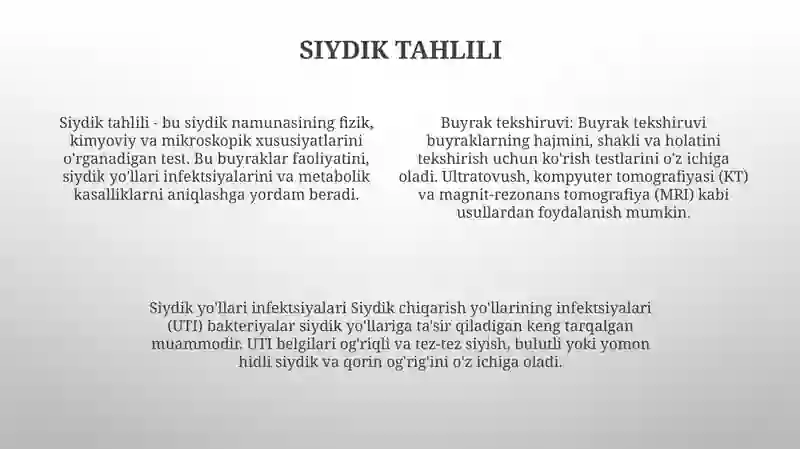 SIYDIK TAHLILI

Siydik tahlili - bu siydik namunasining fizik, kimyoviy va mikroskopik xususiyatlarini o'rganadigan test. Bu buyraklar faoliyatini, siydik yo'llari infektsiyalarini va metabolik kasalliklarni aniqlashga yordam beradi.

Buyrak tekshiruvi: Buyrak tekshiruvi buyraklarning hajmini, shakli va holatini tekshirish uchun ko'rish testlarini o'z ichiga oladi. Ultratovush, kompyuter tomografiyasi (KT) va magnit-rezonans tomografiya (MRI) kabi usullardan foydalanish mumkin.

Siydik yo'llari infektsiyalari Siydik chiqarish yo'llarining infektsiyalari (UTI) bakteriyalar siydik yo'llariga ta'sir qiladigan keng tarqalgan muammodir. UTI belgilari og'riqli va tez-tez siyish, bulutli yoki yomon hidli siydik va qorin og'rig'ini o'z ichiga oladi.